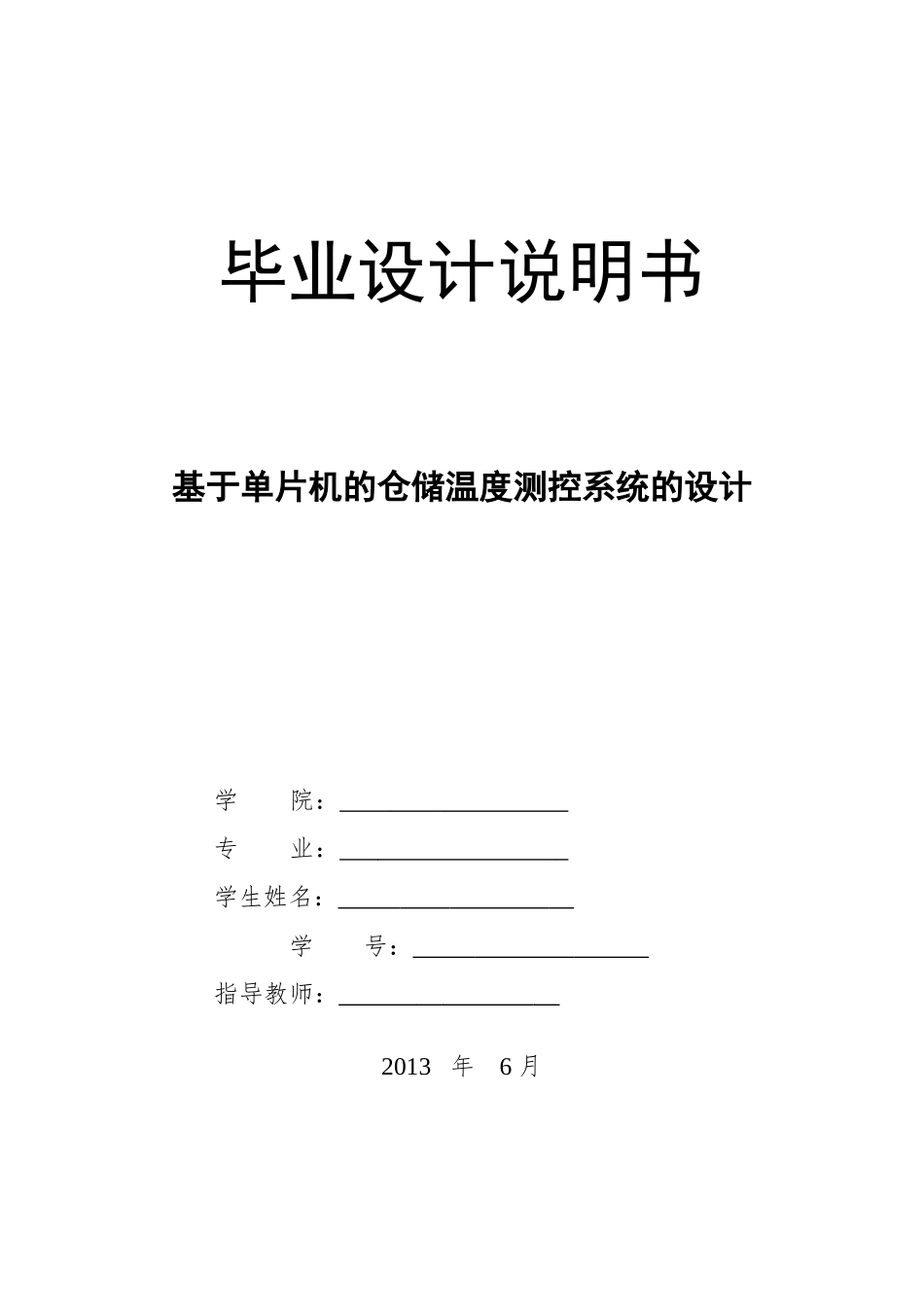 毕业设计说明书

基于单片机的仓储温度测控系统的设计

学　　院：____________________

专　　业：____________________

学生姓名：____________________

学　　号：____________________

指导教师：____________________

2013　年　6 月